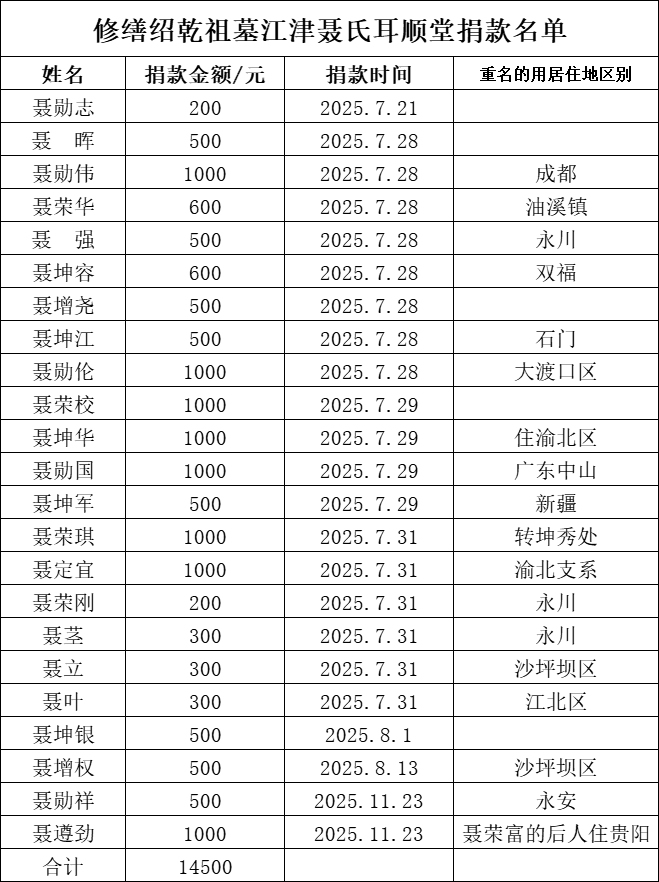 修缮绍乾祖墓江津聂氏耳顺堂捐款名单

| 姓名 | 捐款金额/元 | 捐款时间 | 重名的用居住地区别 |
|---|---|---|---|
| 聂勋志 | 200 | 2025.7.21 | |
| 聂　晖 | 500 | 2025.7.28 | |
| 聂勋伟 | 1000 | 2025.7.28 | 成都 |
| 聂荣华 | 600 | 2025.7.28 | 油溪镇 |
| 聂　强 | 500 | 2025.7.28 | 永川 |
| 聂坤容 | 600 | 2025.7.28 | 双福 |
| 聂增尧 | 500 | 2025.7.28 | |
| 聂坤江 | 500 | 2025.7.28 | 石门 |
| 聂勋伦 | 1000 | 2025.7.28 | 大渡口区 |
| 聂荣校 | 1000 | 2025.7.29 | |
| 聂坤华 | 1000 | 2025.7.29 | 住渝北区 |
| 聂勋国 | 1000 | 2025.7.29 | 广东中山 |
| 聂坤军 | 500 | 2025.7.29 | 新疆 |
| 聂荣琪 | 1000 | 2025.7.31 | 转坤秀处 |
| 聂定宜 | 1000 | 2025.7.31 | 渝北支系 |
| 聂荣刚 | 200 | 2025.7.31 | 永川 |
| 聂茎 | 300 | 2025.7.31 | 永川 |
| 聂立 | 300 | 2025.7.31 | 沙坪坝区 |
| 聂叶 | 300 | 2025.7.31 | 江北区 |
| 聂坤银 | 500 | 2025.8.1 | |
| 聂增权 | 500 | 2025.8.13 | 沙坪坝区 |
| 聂勋祥 | 500 | 2025.11.23 | 永安 |
| 聂遵劲 | 1000 | 2025.11.23 | 聂荣富的后人住贵阳 |
| 合计 | 14500 | | |